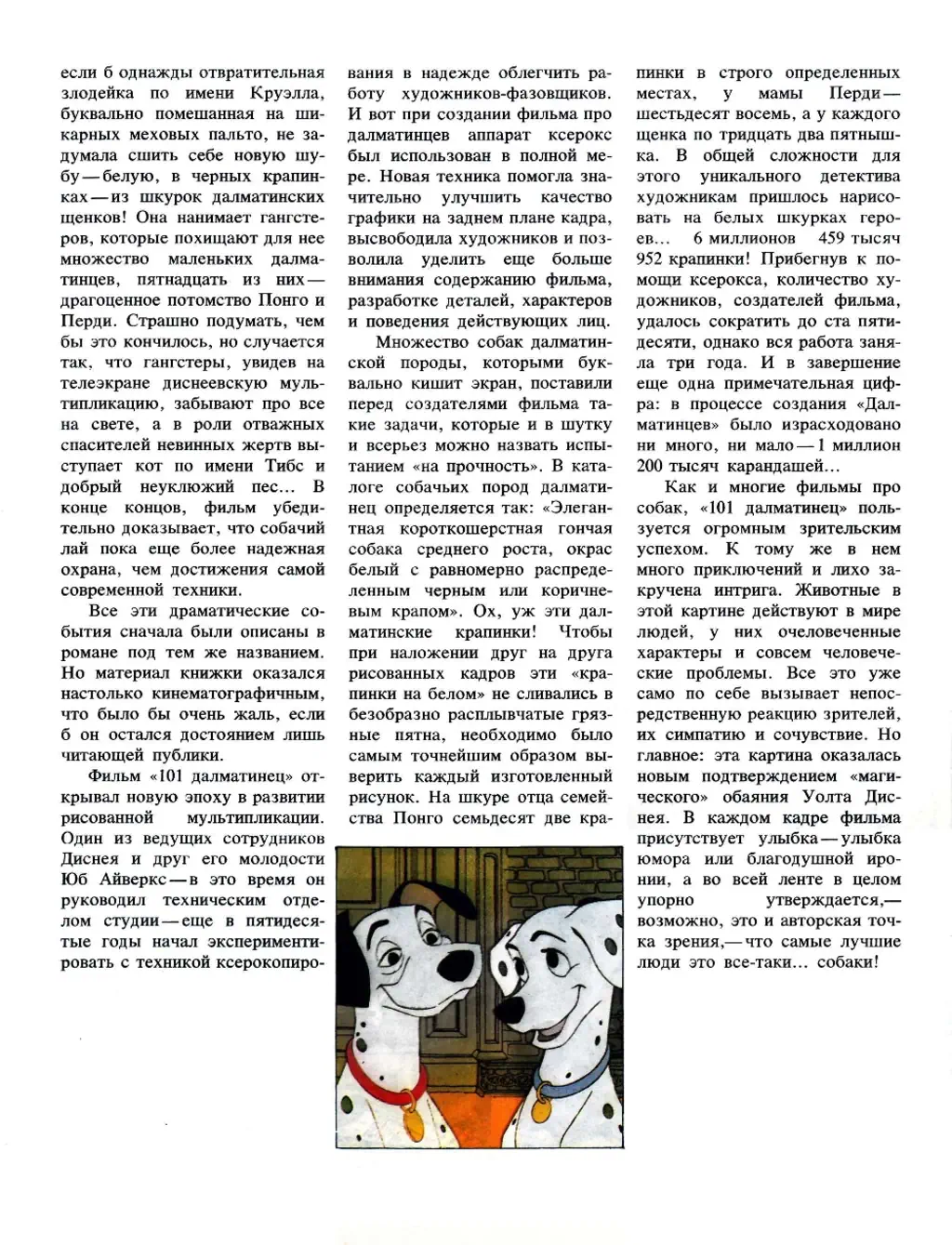 если б однажды отвратительная злодейка по имени Круэлла, буквально помешанная на шикарных меховых пальто, не задумала сшить себе новую шубу — белую, в черных крапинках — из шкурок далматинских щенков! Она нанимает гангстеров, которые похищают для нее множество маленьких далматинцев, пятнадцать из них — драгоценное потомство Понго и Перди. Страшно подумать, чем бы это кончилось, но случается так, что гангстеры, увидев на телеэкране диснеевскую мультипликацию, забывают про все на свете, а в роли отважных спасителей невинных жертв выступает кот по имени Тибс и добрый неуклюжий пес... В конце концов, фильм убедительно доказывает, что собачий лай пока еще более надежная охрана, чем достижения самой современной техники.

Все эти драматические события сначала были описаны в романе под тем же названием. Но материал книжки оказался настолько кинематографичным, что было бы очень жаль, если б он остался достоянием лишь читающей публики.

Фильм «101 далматинец» открывал новую эпоху в развитии рисованной мультипликации. Один из ведущих сотрудников Диснея и друг его молодости Юб Айверкс — в это время он руководил техническим отделом студии — еще в пятидесятые годы начал экспериментировать с техникой ксерокопирования в надежде облегчить работу художников-фазовщиков. И вот при создании фильма про далматинцев аппарат ксерокс был использован в полной мере. Новая техника помогла значительно улучшить качество графики на заднем плане кадра, высвободила художников и позволила уделить еще больше внимания содержанию фильма, разработке деталей, характеров и поведения действующих лиц.

Множество собак далматинской породы, которыми буквально кишит экран, поставили перед создателями фильма такие задачи, которые и в шутку и всерьез можно назвать испытанием «на прочность». В каталоге собачьих пород далматинец определяется так: «Элегантная короткошерстная гончая собака среднего роста, окрас белый с равномерно распределенным черным или коричневым крапом». Ох, уж эти далматинские крапинки! Чтобы при наложении друг на друга рисованных кадров эти «крапинки на белом» не сливались в безобразно расплывчатые грязные пятна, необходимо было самым точнейшим образом выверить каждый изготовленный рисунок. На шкуре отца семейства Понго семьдесят две крапинки в строго определенных местах, у мамы Перди — шестьдесят восемь, а у каждого щенка по тридцать два пятнышка. В общей сложности для этого уникального детектива художникам пришлось нарисовать на белых шкурках героев... 6 миллионов 459 тысяч 952 крапинки! Прибегнув к помощи ксерокса, количество художников, создателей фильма, удалось сократить до ста пятидесяти, однако вся работа заняла три года. И в завершение еще одна примечательная цифра: в процессе создания «Далматинцев» было израсходовано ни много, ни мало — 1 миллион 200 тысяч карандашей...

Как и многие фильмы про собак, «101 далматинец» пользуется огромным зрительским успехом. К тому же в нем много приключений и лихо закручена интрига. Животные в этой картине действуют в мире людей, у них очеловеченные характеры и совсем человеческие проблемы. Все это уже само по себе вызывает непосредственную реакцию зрителей, их симпатию и сочувствие. Но главное: эта картина оказалась новым подтверждением «магического» обаяния Уолта Диснея. В каждом кадре фильма присутствует улыбка — улыбка юмора или благодушной иронии, а во всей ленте в целом упорно утверждается,— возможно, это и авторская точка зрения,— что самые лучшие люди это все-таки... собаки!